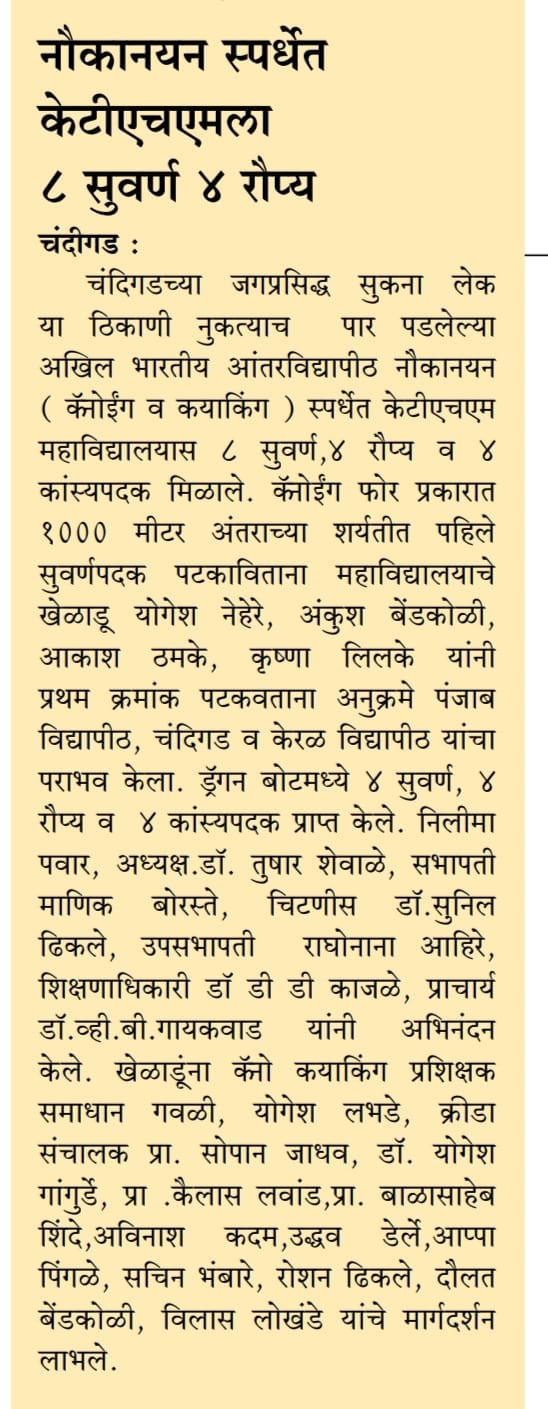 नौकानयन स्पर्धेत केटीएचएमला ८ सुवर्ण ४ रौप्य

चंदीगड :

चंदिगडच्या जगप्रसिद्ध सुकना लेक या ठिकाणी नुकत्याच पार पडलेल्या अखिल भारतीय आंतरविद्यापीठ नौकानयन ( कॅनोईंग व कयाकिंग ) स्पर्धेत केटीएचएम महाविद्यालयास ८ सुवर्ण,४ रौप्य व ४ कांस्यपदक मिळाले. कॅनोईंग फोर प्रकारात १००० मीटर अंतराच्या शर्यतीत पहिले सुवर्णपदक पटकाविताना महाविद्यालयाचे खेळाडू योगेश नेहेरे, अंकुश बेंडकोळी, आकाश ठमके, कृष्णा लिलके यांनी प्रथम क्रमांक पटकवताना अनुक्रमे पंजाब विद्यापीठ, चंदिगड व केरळ विद्यापीठ यांचा पराभव केला. ड्रॅगन बोटमध्ये ४ सुवर्ण, ४ रौप्य व ४ कांस्यपदक प्राप्त केले. निलीमा पवार, अध्यक्ष.डॉ. तुषार शेवाळे, सभापती माणिक बोरस्ते, चिटणीस डॉ.सुनिल ढिकले, उपसभापती राघोनाना आहिरे, शिक्षणाधिकारी डॉ डी डी काजळे, प्राचार्य डॉ.व्ही.बी.गायकवाड यांनी अभिनंदन केले. खेळाडूंना कॅनो कयाकिंग प्रशिक्षक समाधान गवळी, योगेश लभडे, क्रीडा संचालक प्रा. सोपान जाधव, डॉ. योगेश गांगुर्डे, प्रा .कैलास लवांड,प्रा. बाळासाहेब शिंदे,अविनाश कदम,उद्धव डेर्ले,आप्पा पिंगळे, सचिन भंबारे, रोशन ढिकले, दौलत बेंडकोळी, विलास लोखंडे यांचे मार्गदर्शन लाभले.